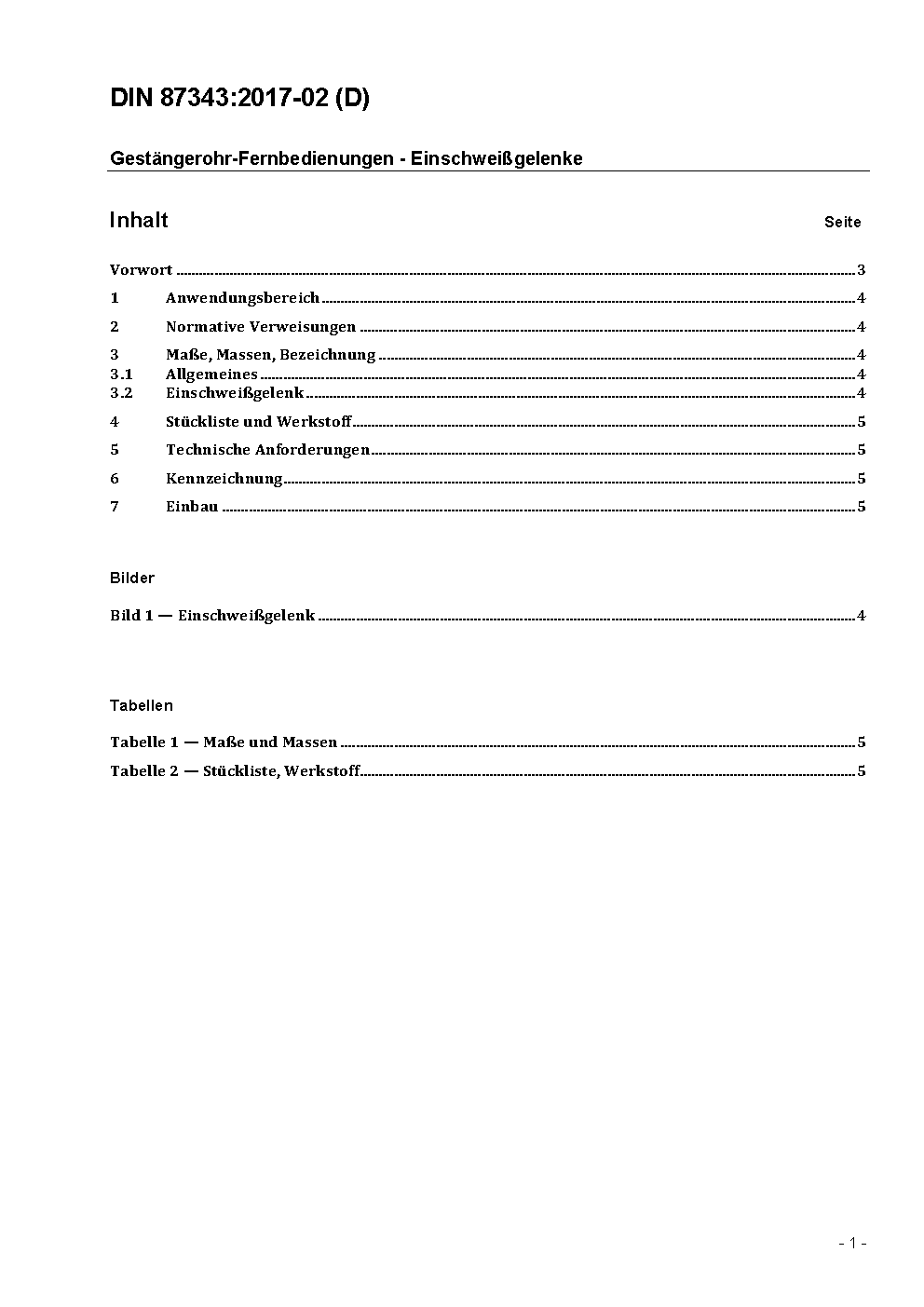 DIN 87343:2017-02 (D)

Gestängerohr-Fernbedienungen - Einschweißgelenke

Inhalt Seite

Vorwort ........ 3
1 Anwendungsbereich ........ 4
2 Normative Verweisungen ........ 4
3 Maße, Massen, Bezeichnung ........ 4
3.1 Allgemeines ........ 4
3.2 Einschweißgelenk ........ 4
4 Stückliste und Werkstoff ........ 5
5 Technische Anforderungen ........ 5
6 Kennzeichnung ........ 5
7 Einbau ........ 5

Bilder

Bild 1 — Einschweißgelenk ........ 4

Tabellen

Tabelle 1 — Maße und Massen ........ 5
Tabelle 2 — Stückliste, Werkstoff ........ 5

- 1 -